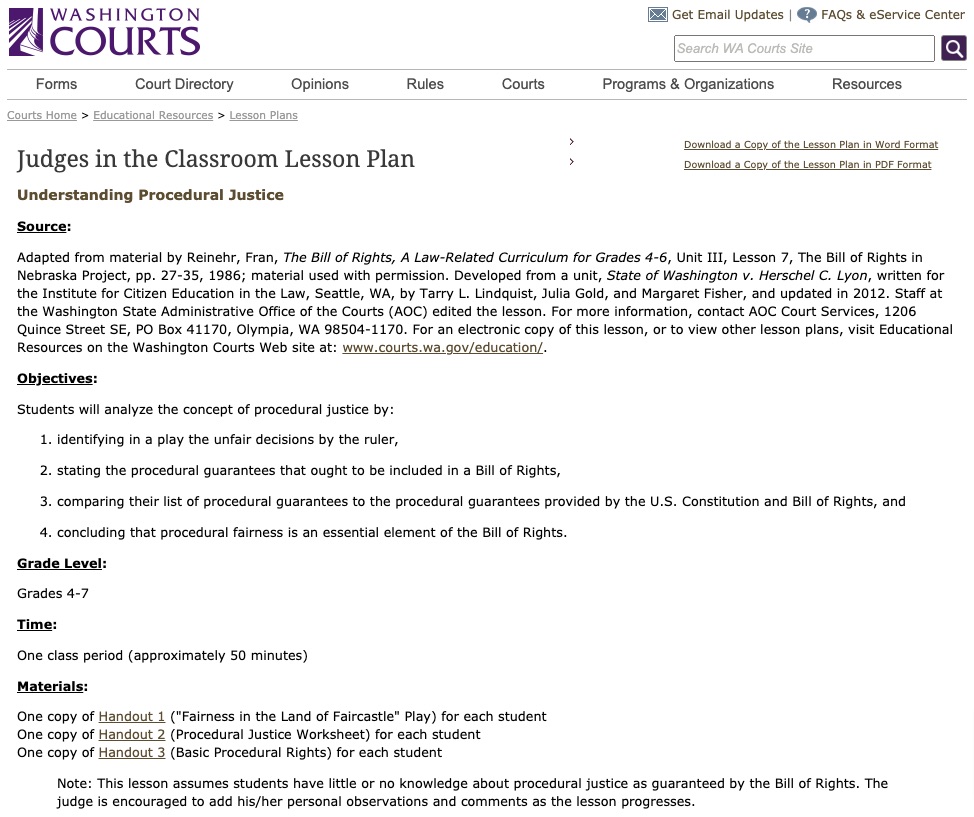 WASHINGTON COURTS

Get Email Updates | FAQs & eService Center

Search WA Courts Site

Forms Court Directory Opinions Rules Courts Programs & Organizations Resources

Courts Home > Educational Resources > Lesson Plans

Judges in the Classroom Lesson Plan

Download a Copy of the Lesson Plan in Word Format
Download a Copy of the Lesson Plan in PDF Format

Understanding Procedural Justice

Source:

Adapted from material by Reinehr, Fran, The Bill of Rights, A Law-Related Curriculum for Grades 4-6, Unit III, Lesson 7, The Bill of Rights in Nebraska Project, pp. 27-35, 1986; material used with permission. Developed from a unit, State of Washington v. Herschel C. Lyon, written for the Institute for Citizen Education in the Law, Seattle, WA, by Tarry L. Lindquist, Julia Gold, and Margaret Fisher, and updated in 2012. Staff at the Washington State Administrative Office of the Courts (AOC) edited the lesson. For more information, contact AOC Court Services, 1206 Quince Street SE, PO Box 41170, Olympia, WA 98504-1170. For an electronic copy of this lesson, or to view other lesson plans, visit Educational Resources on the Washington Courts Web site at: www.courts.wa.gov/education/.

Objectives:

Students will analyze the concept of procedural justice by:

1. identifying in a play the unfair decisions by the ruler,

2. stating the procedural guarantees that ought to be included in a Bill of Rights,

3. comparing their list of procedural guarantees to the procedural guarantees provided by the U.S. Constitution and Bill of Rights, and

4. concluding that procedural fairness is an essential element of the Bill of Rights.

Grade Level:

Grades 4-7

Time:

One class period (approximately 50 minutes)

Materials:

One copy of Handout 1 ("Fairness in the Land of Faircastle" Play) for each student
One copy of Handout 2 (Procedural Justice Worksheet) for each student
One copy of Handout 3 (Basic Procedural Rights) for each student

Note: This lesson assumes students have little or no knowledge about procedural justice as guaranteed by the Bill of Rights. The judge is encouraged to add his/her personal observations and comments as the lesson progresses.